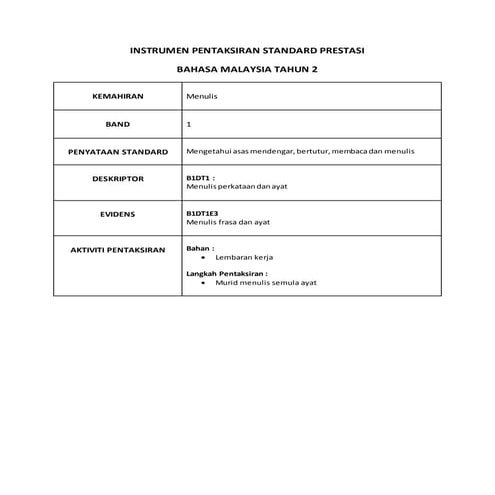 INSTRUMEN PENTAKSIRAN STANDARD PRESTASI

BAHASA MALAYSIA TAHUN 2

| KEMAHIRAN | Menulis |
|---|---|
| BAND | 1 |
| PENYATAAN STANDARD | Mengetahui asas mendengar, bertutur, membaca dan menulis |
| DESKRIPTOR | B1DT1 : Menulis perkataan dan ayat |
| EVIDENS | B1DT1E3 Menulis frasa dan ayat |
| AKTIVITI PENTAKSIRAN | Bahan : • Lembaran kerja Langkah Pentaksiran : • Murid menulis semula ayat |